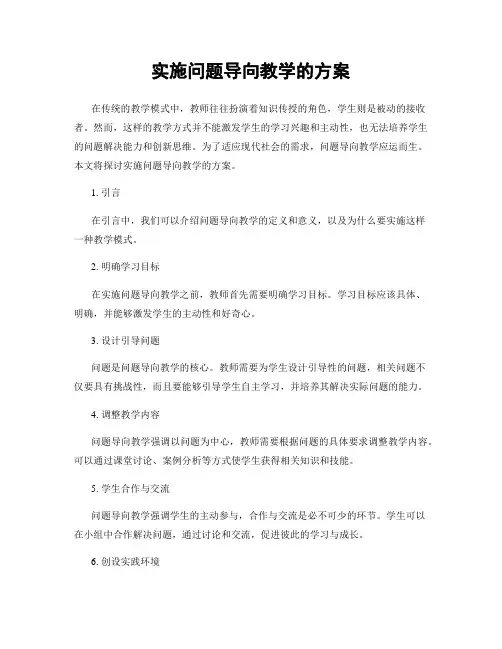 实施问题导向教学的方案

在传统的教学模式中，教师往往扮演着知识传授的角色，学生则是被动的接收者。然而，这样的教学方式并不能激发学生的学习兴趣和主动性，也无法培养学生的问题解决能力和创新思维。为了适应现代社会的需求，问题导向教学应运而生。本文将探讨实施问题导向教学的方案。

1. 引言

在引言中，我们可以介绍问题导向教学的定义和意义，以及为什么要实施这样一种教学模式。

2. 明确学习目标

在实施问题导向教学之前，教师首先需要明确学习目标。学习目标应该具体、明确，并能够激发学生的主动性和好奇心。

3. 设计引导问题

问题是问题导向教学的核心。教师需要为学生设计引导性的问题，相关问题不仅要具有挑战性，而且要能够引导学生自主学习，并培养其解决实际问题的能力。

4. 调整教学内容

问题导向教学强调以问题为中心，教师需要根据问题的具体要求调整教学内容。可以通过课堂讨论、案例分析等方式使学生获得相关知识和技能。

5. 学生合作与交流

问题导向教学强调学生的主动参与，合作与交流是必不可少的环节。学生可以在小组中合作解决问题，通过讨论和交流，促进彼此的学习与成长。

6. 创设实践环境